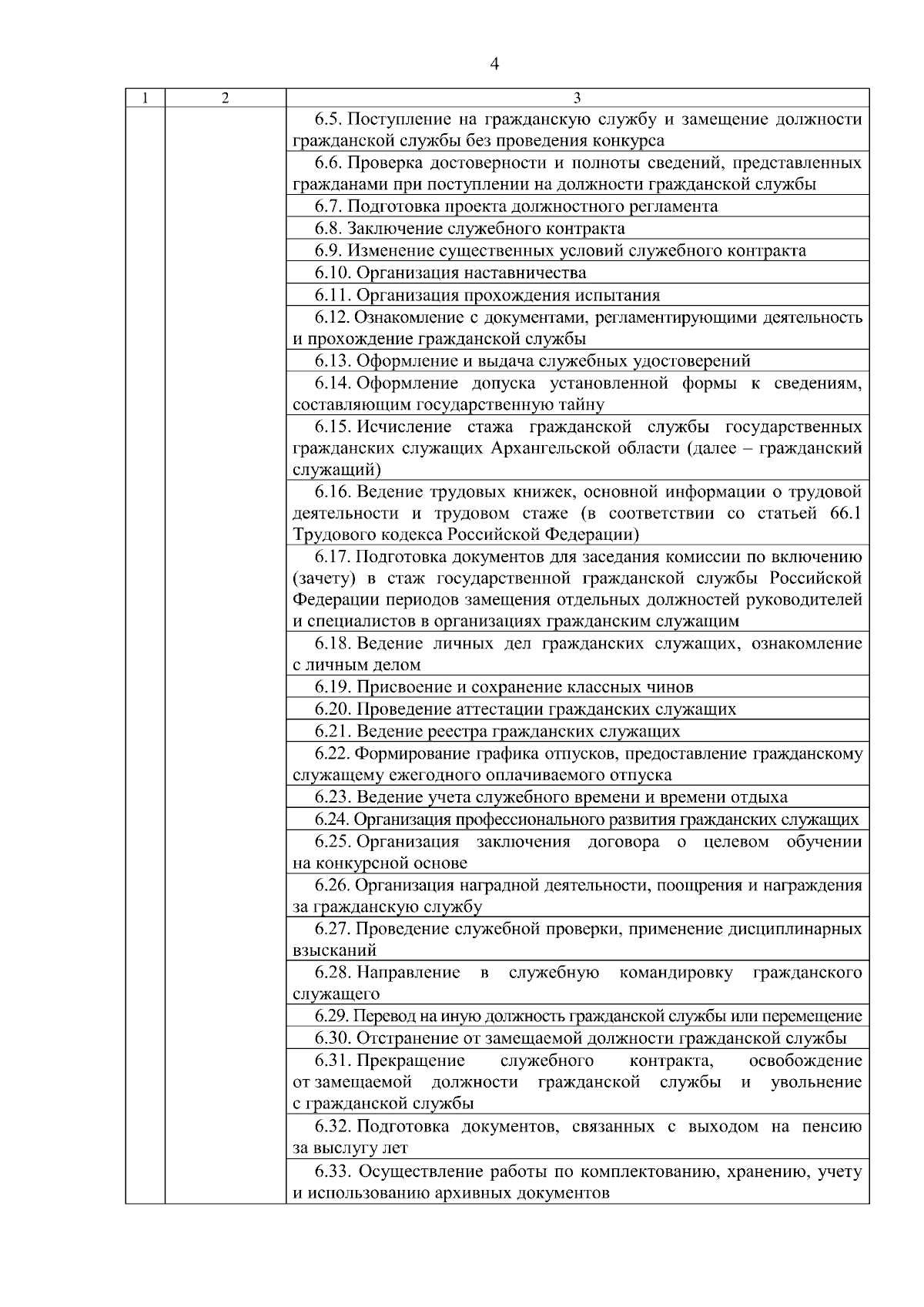 4

| 1 | 2 | 3 |
|---|---|---|
| | | 6.5. Поступление на гражданскую службу и замещение должности гражданской службы без проведения конкурса |
| | | 6.6. Проверка достоверности и полноты сведений, представленных гражданами при поступлении на должности гражданской службы |
| | | 6.7. Подготовка проекта должностного регламента |
| | | 6.8. Заключение служебного контракта |
| | | 6.9. Изменение существенных условий служебного контракта |
| | | 6.10. Организация наставничества |
| | | 6.11. Организация прохождения испытания |
| | | 6.12. Ознакомление с документами, регламентирующими деятельность и прохождение гражданской службы |
| | | 6.13. Оформление и выдача служебных удостоверений |
| | | 6.14. Оформление допуска установленной формы к сведениям, составляющим государственную тайну |
| | | 6.15. Исчисление стажа гражданской службы государственных гражданских служащих Архангельской области (далее – гражданский служащий) |
| | | 6.16. Ведение трудовых книжек, основной информации о трудовой деятельности и трудовом стаже (в соответствии со статьей 66.1 Трудового кодекса Российской Федерации) |
| | | 6.17. Подготовка документов для заседания комиссии по включению (зачету) в стаж государственной гражданской службы Российской Федерации периодов замещения отдельных должностей руководителей и специалистов в организациях гражданским служащим |
| | | 6.18. Ведение личных дел гражданских служащих, ознакомление с личным делом |
| | | 6.19. Присвоение и сохранение классных чинов |
| | | 6.20. Проведение аттестации гражданских служащих |
| | | 6.21. Ведение реестра гражданских служащих |
| | | 6.22. Формирование графика отпусков, предоставление гражданскому служащему ежегодного оплачиваемого отпуска |
| | | 6.23. Ведение учета служебного времени и времени отдыха |
| | | 6.24. Организация профессионального развития гражданских служащих |
| | | 6.25. Организация заключения договора о целевом обучении на конкурсной основе |
| | | 6.26. Организация наградной деятельности, поощрения и награждения за гражданскую службу |
| | | 6.27. Проведение служебной проверки, применение дисциплинарных взысканий |
| | | 6.28. Направление в служебную командировку гражданского служащего |
| | | 6.29. Перевод на иную должность гражданской службы или перемещение |
| | | 6.30. Отстранение от замещаемой должности гражданской службы |
| | | 6.31. Прекращение служебного контракта, освобождение от замещаемой должности гражданской службы и увольнение с гражданской службы |
| | | 6.32. Подготовка документов, связанных с выходом на пенсию за выслугу лет |
| | | 6.33. Осуществление работы по комплектованию, хранению, учету и использованию архивных документов |